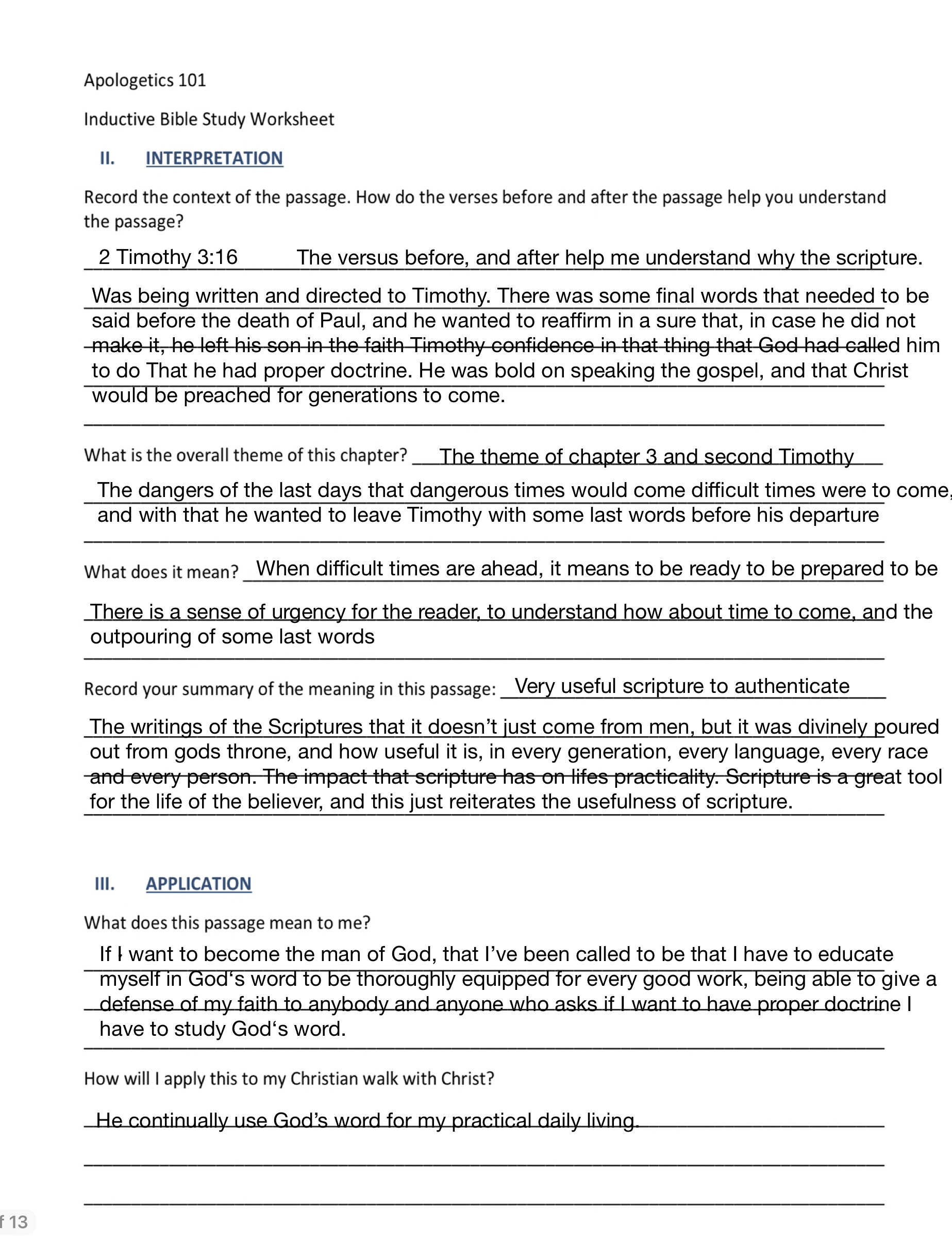 Apologetics 101

Inductive Bible Study Worksheet

II. INTERPRETATION

Record the context of the passage. How do the verses before and after the passage help you understand the passage?

2 Timothy 3:16 The versus before, and after help me understand why the scripture.

Was being written and directed to Timothy. There was some final words that needed to be said before the death of Paul, and he wanted to reaffirm in a sure that, in case he did not make it, he left his son in the faith Timothy confidence in that thing that God had called him to do That he had proper doctrine. He was bold on speaking the gospel, and that Christ would be preached for generations to come.

What is the overall theme of this chapter? The theme of chapter 3 and second Timothy

The dangers of the last days that dangerous times would come difficult times were to come, and with that he wanted to leave Timothy with some last words before his departure

What does it mean? When difficult times are ahead, it means to be ready to be prepared to be

There is a sense of urgency for the reader, to understand how about time to come, and the outpouring of some last words

Record your summary of the meaning in this passage: Very useful scripture to authenticate

The writings of the Scriptures that it doesn't just come from men, but it was divinely poured out from gods throne, and how useful it is, in every generation, every language, every race and every person. The impact that scripture has on lifes practicality. Scripture is a great tool for the life of the believer, and this just reiterates the usefulness of scripture.

III. APPLICATION

What does this passage mean to me?

If I want to become the man of God, that I've been called to be that I have to educate myself in God's word to be thoroughly equipped for every good work, being able to give a defense of my faith to anybody and anyone who asks if I want to have proper doctrine I have to study God's word.

How will I apply this to my Christian walk with Christ?

He continually use God's word for my practical daily living.

f 13